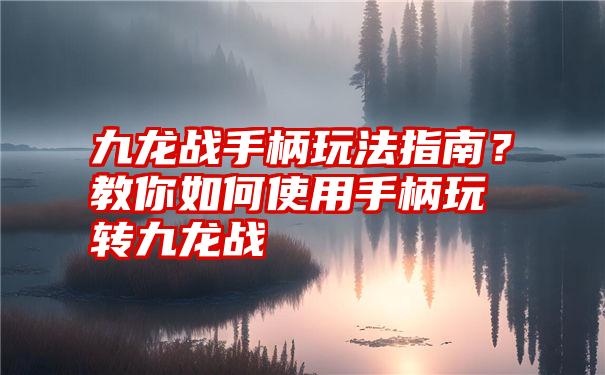 九龙战手柄玩法指南？教你如何使用手柄玩转九龙战